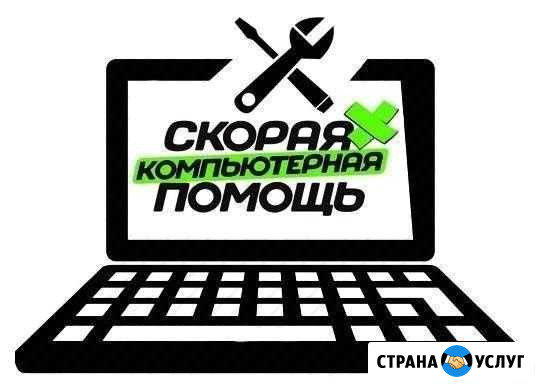 СКОРАЯ
КОМПЬЮТЕРНАЯ
ПОМОЩЬ

СТРАНА УСЛУГ